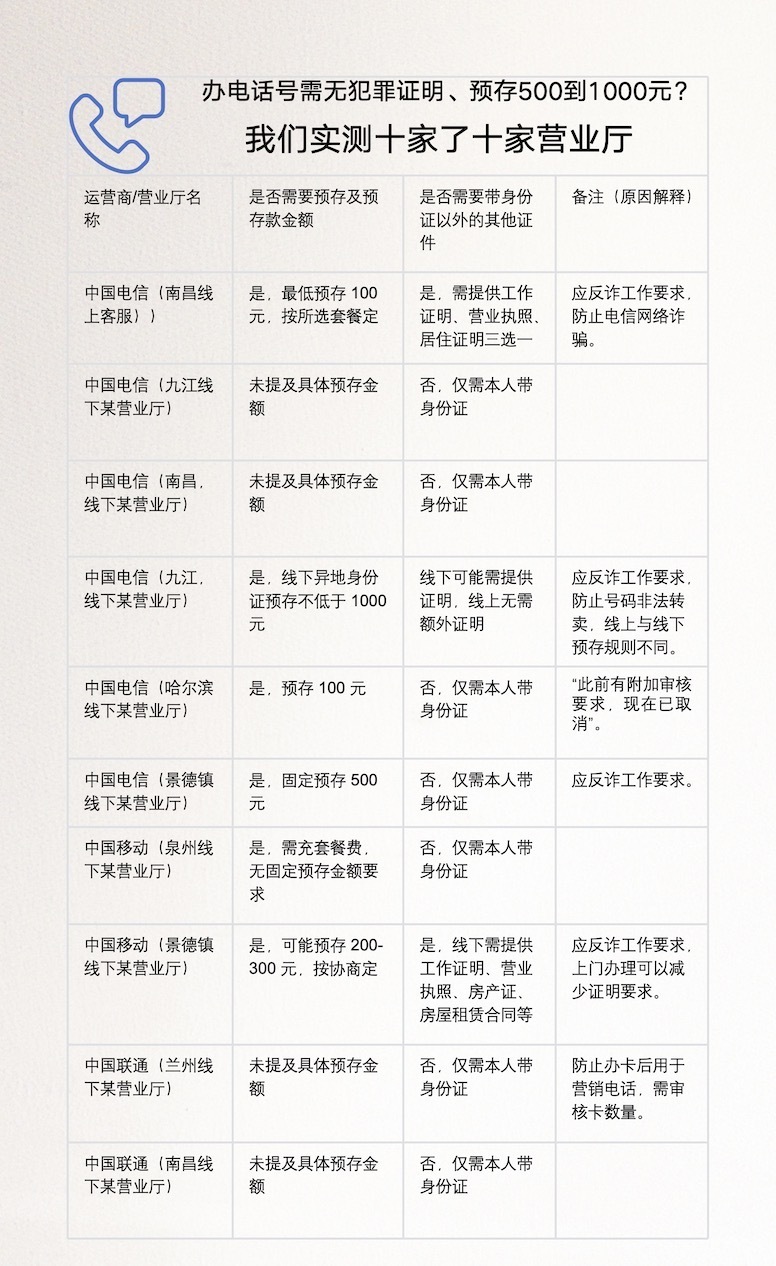 办电话号需无犯罪证明、预存500到1000元？

我们实测十家了十家营业厅

| 运营商/营业厅名称 | 是否需要预存及预存款金额 | 是否需要带身份证以外的其他证件 | 备注（原因解释） |
|---|---|---|---|
| 中国电信（南昌线上客服）） | 是，最低预存 100 元，按所选套餐定 | 是，需提供工作证明、营业执照、居住证明三选一 | 应反诈工作要求，防止电信网络诈骗。 |
| 中国电信（九江线下某营业厅） | 未提及具体预存金额 | 否，仅需本人带身份证 | |
| 中国电信（南昌，线下某营业厅） | 未提及具体预存金额 | 否，仅需本人带身份证 | |
| 中国电信（九江，线下某营业厅） | 是，线下异地身份证预存不低于 1000 元 | 线下可能需提供证明，线上无需额外证明 | 应反诈工作要求，防止号码非法转卖，线上与线下预存规则不同。 |
| 中国电信（哈尔滨线下某营业厅） | 是，预存 100 元 | 否，仅需本人带身份证 | “此前有附加审核要求，现在已取消”。 |
| 中国电信（景德镇线下某营业厅） | 是，固定预存 500 元 | 否，仅需本人带身份证 | 应反诈工作要求。 |
| 中国移动（泉州线下某营业厅） | 是，需充套餐费，无固定预存金额要求 | 否，仅需本人带身份证 | |
| 中国移动（景德镇线下某营业厅） | 是，可能预存 200-300 元，按协商定 | 是，线下需提供工作证明、营业执照、房产证、房屋租赁合同等 | 应反诈工作要求，上门办理可以减少证明要求。 |
| 中国联通（兰州线下某营业厅） | 未提及具体预存金额 | 否，仅需本人带身份证 | 防止办卡后用于营销电话，需审核卡数量。 |
| 中国联通（南昌线下某营业厅） | 未提及具体预存金额 | 否，仅需本人带身份证 | |